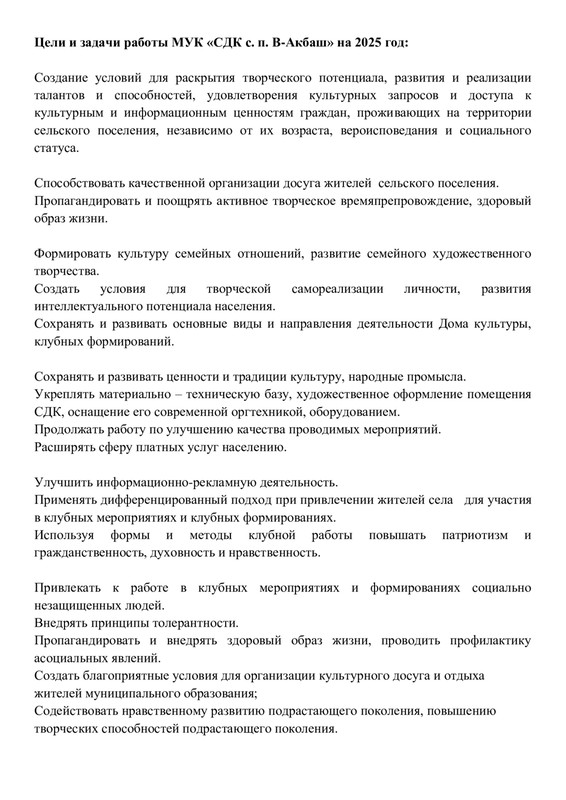 Цели и задачи работы МУК «СДК с. п. В-Акбаш» на 2025 год:

Создание условий для раскрытия творческого потенциала, развития и реализации талантов и способностей, удовлетворения культурных запросов и доступа к культурным и информационным ценностям граждан, проживающих на территории сельского поселения, независимо от их возраста, вероисповедания и социального статуса.

Способствовать качественной организации досуга жителей сельского поселения.
Пропагандировать и поощрять активное творческое времяпрепровождение, здоровый образ жизни.

Формировать культуру семейных отношений, развитие семейного художественного творчества.
Создать условия для творческой самореализации личности, развития интеллектуального потенциала населения.
Сохранять и развивать основные виды и направления деятельности Дома культуры, клубных формирований.

Сохранять и развивать ценности и традиции культуру, народные промысла.
Укреплять материально – техническую базу, художественное оформление помещения СДК, оснащение его современной оргтехникой, оборудованием.
Продолжать работу по улучшению качества проводимых мероприятий.
Расширять сферу платных услуг населению.

Улучшить информационно-рекламную деятельность.
Применять дифференцированный подход при привлечении жителей села для участия в клубных мероприятиях и клубных формированиях.
Используя формы и методы клубной работы повышать патриотизм и гражданственность, духовность и нравственность.

Привлекать к работе в клубных мероприятиях и формированиях социально незащищенных людей.
Внедрять принципы толерантности.
Пропагандировать и внедрять здоровый образ жизни, проводить профилактику асоциальных явлений.
Создать благоприятные условия для организации культурного досуга и отдыха жителей муниципального образования;
Содействовать нравственному развитию подрастающего поколения, повышению творческих способностей подрастающего поколения.